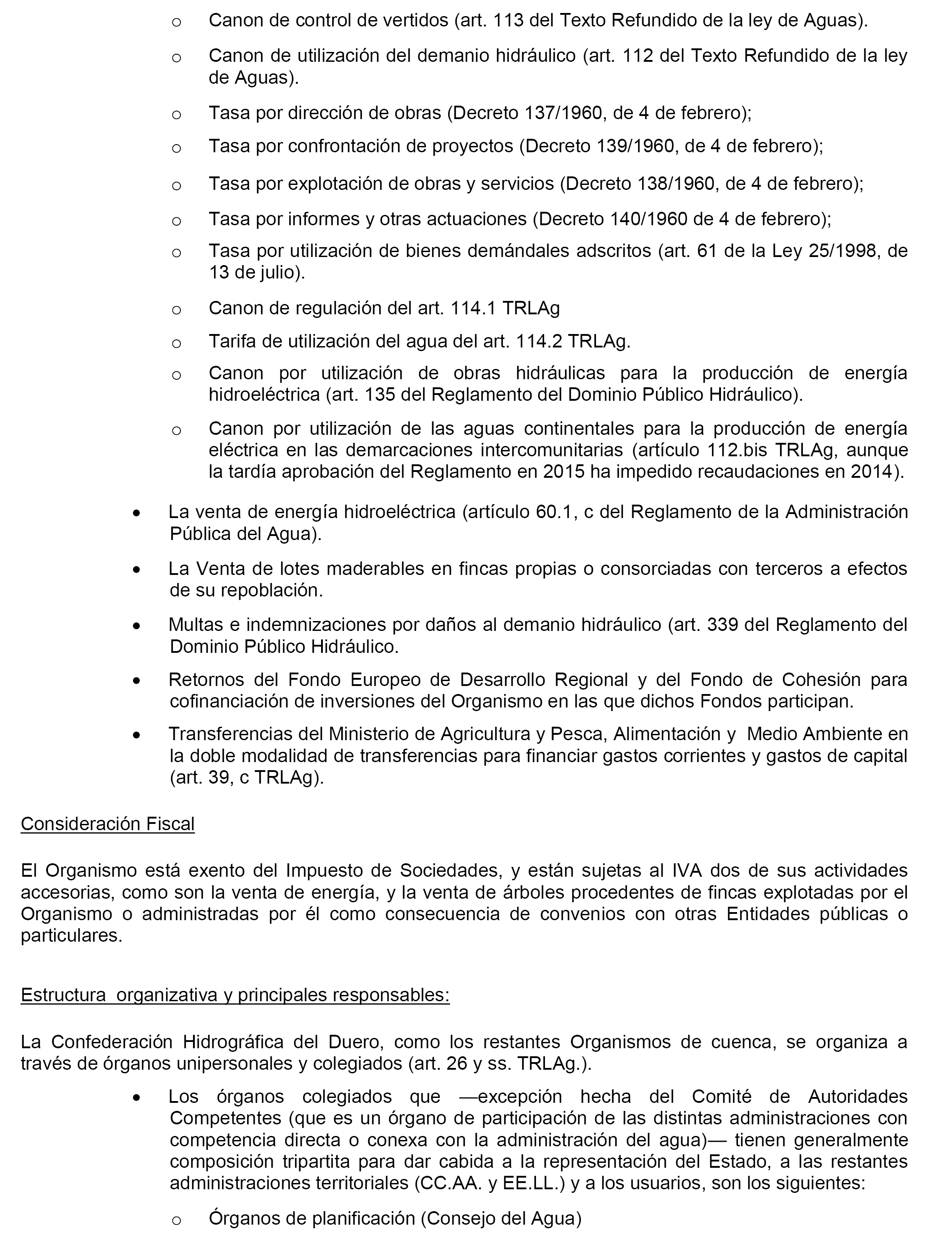 o Canon de control de vertidos (art. 113 del Texto Refundido de la ley de Aguas).

o Canon de utilización del demanio hidráulico (art. 112 del Texto Refundido de la ley de Aguas).

o Tasa por dirección de obras (Decreto 137/1960, de 4 de febrero);

o Tasa por confrontación de proyectos (Decreto 139/1960, de 4 de febrero);

o Tasa por explotación de obras y servicios (Decreto 138/1960, de 4 de febrero);

o Tasa por informes y otras actuaciones (Decreto 140/1960 de 4 de febrero);

o Tasa por utilización de bienes demándales adscritos (art. 61 de la Ley 25/1998, de 13 de julio).

o Canon de regulación del art. 114.1 TRLAg

o Tarifa de utilización del agua del art. 114.2 TRLAg.

o Canon por utilización de obras hidráulicas para la producción de energía hidroeléctrica (art. 135 del Reglamento del Dominio Público Hidráulico).

o Canon por utilización de las aguas continentales para la producción de energía eléctrica en las demarcaciones intercomunitarias (artículo 112.bis TRLAg, aunque la tardía aprobación del Reglamento en 2015 ha impedido recaudaciones en 2014).

• La venta de energía hidroeléctrica (artículo 60.1, c del Reglamento de la Administración Pública del Agua).

• La Venta de lotes maderables en fincas propias o consorciadas con terceros a efectos de su repoblación.

• Multas e indemnizaciones por daños al demanio hidráulico (art. 339 del Reglamento del Dominio Público Hidráulico.

• Retornos del Fondo Europeo de Desarrollo Regional y del Fondo de Cohesión para cofinanciación de inversiones del Organismo en las que dichos Fondos participan.

• Transferencias del Ministerio de Agricultura y Pesca, Alimentación y Medio Ambiente en la doble modalidad de transferencias para financiar gastos corrientes y gastos de capital (art. 39, c TRLAg).

Consideración Fiscal

El Organismo está exento del Impuesto de Sociedades, y están sujetas al IVA dos de sus actividades accesorias, como son la venta de energía, y la venta de árboles procedentes de fincas explotadas por el Organismo o administradas por él como consecuencia de convenios con otras Entidades públicas o particulares.

Estructura organizativa y principales responsables:

La Confederación Hidrográfica del Duero, como los restantes Organismos de cuenca, se organiza a través de órganos unipersonales y colegiados (art. 26 y ss. TRLAg.).

• Los órganos colegiados que —excepción hecha del Comité de Autoridades Competentes (que es un órgano de participación de las distintas administraciones con competencia directa o conexa con la administración del agua)— tienen generalmente composición tripartita para dar cabida a la representación del Estado, a las restantes administraciones territoriales (CC.AA. y EE.LL.) y a los usuarios, son los siguientes:

o Órganos de planificación (Consejo del Agua)